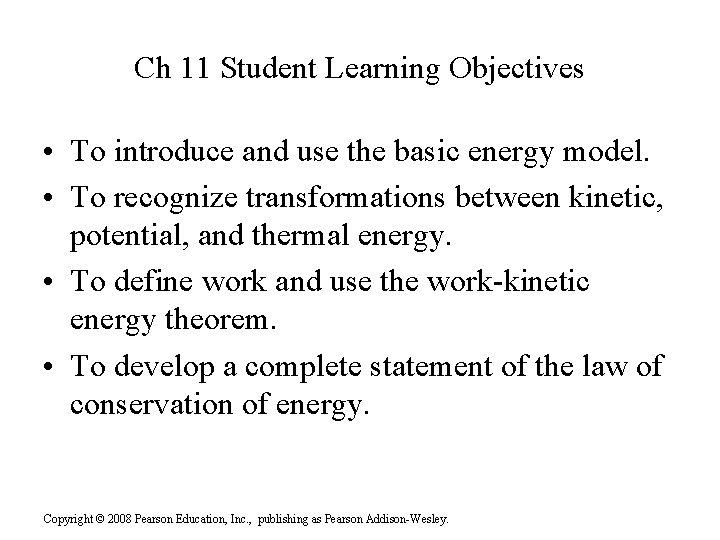 Ch 11 Student Learning Objectives

• To introduce and use the basic energy model.

• To recognize transformations between kinetic, potential, and thermal energy.

• To define work and use the work-kinetic energy theorem.

• To develop a complete statement of the law of conservation of energy.

Copyright © 2008 Pearson Education, Inc., publishing as Pearson Addison-Wesley.